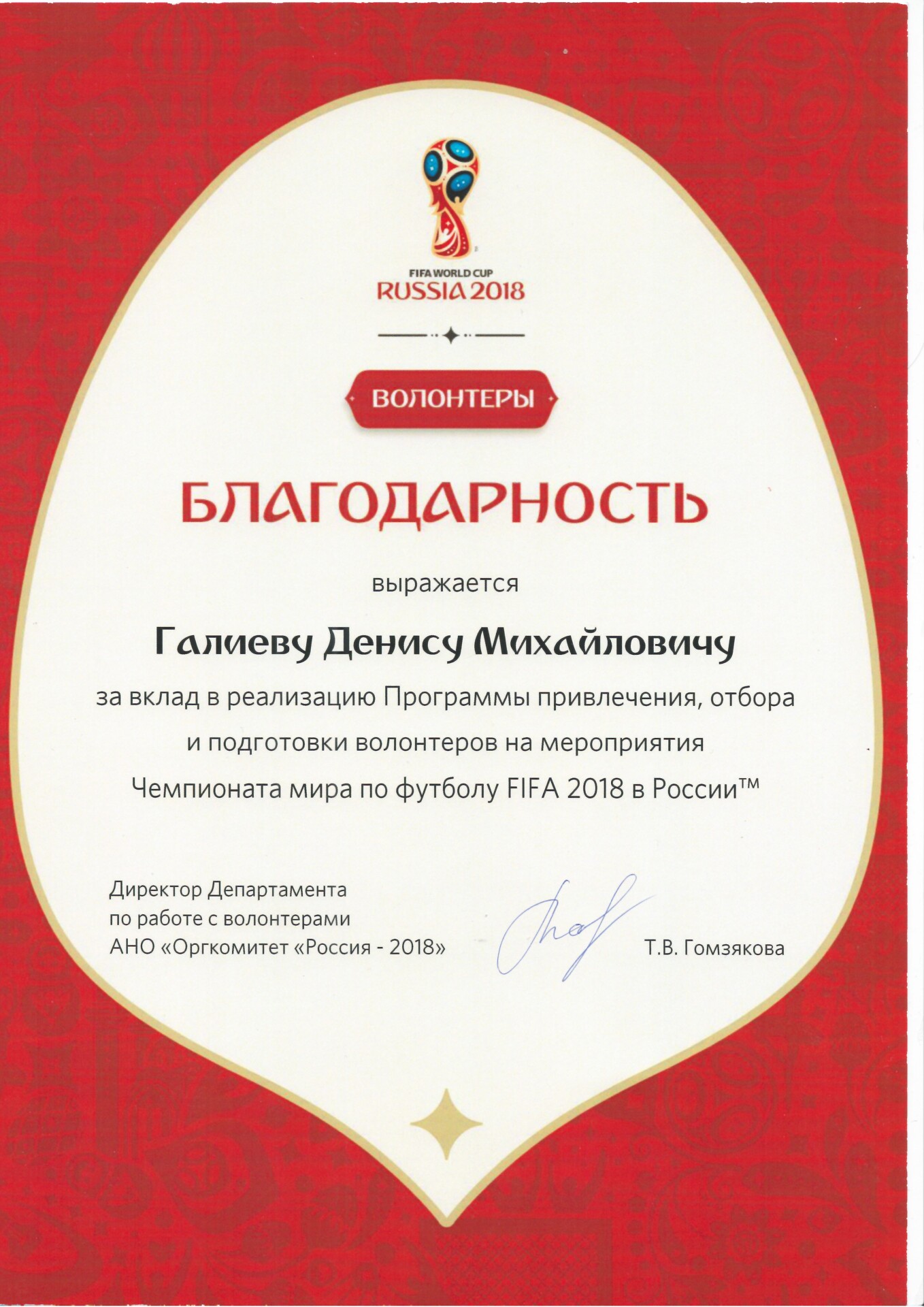 FIFA WORLD CUP
RUSSIA 2018

ВОЛОНТЕРЫ

БЛАГОДАРНОСТЬ

выражается

Галиеву Денису Михайловичу

за вклад в реализацию Программы привлечения, отбора и подготовки волонтеров на мероприятия Чемпионата мира по футболу FIFA 2018 в России™

Директор Департамента
по работе с волонтерами
АНО «Оргкомитет «Россия - 2018»

Т.В. Гомзякова